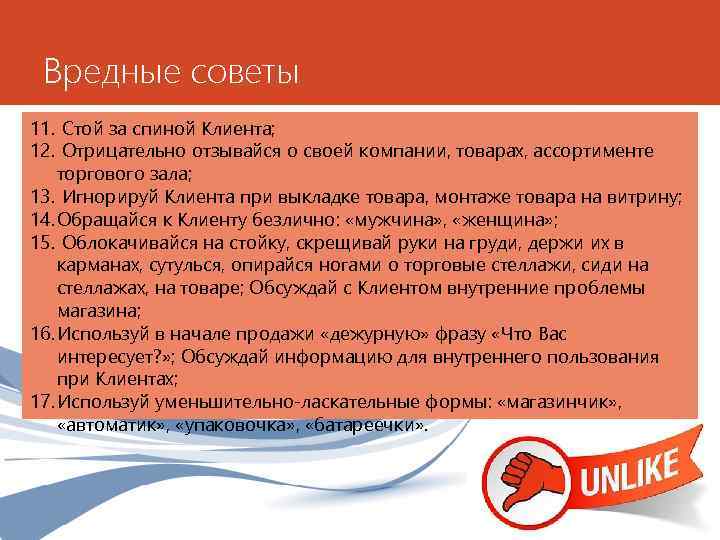 Вредные советы

11. Стой за спиной Клиента;
12. Отрицательно отзывайся о своей компании, товарах, ассортименте торгового зала;
13. Игнорируй Клиента при выкладке товара, монтаже товара на витрину;
14. Обращайся к Клиенту безлично: «мужчина», «женщина»;
15. Облокачивайся на стойку, скрещивай руки на груди, держи их в карманах, сутулься, опирайся ногами о торговые стеллажи, сиди на стеллажах, на товаре; Обсуждай с Клиентом внутренние проблемы магазина;
16. Используй в начале продажи «дежурную» фразу «Что Вас интересует?»; Обсуждай информацию для внутреннего пользования при Клиентах;
17. Используй уменьшительно-ласкательные формы: «магазинчик», «автоматик», «упаковочка», «батареечки».

UNLIKE